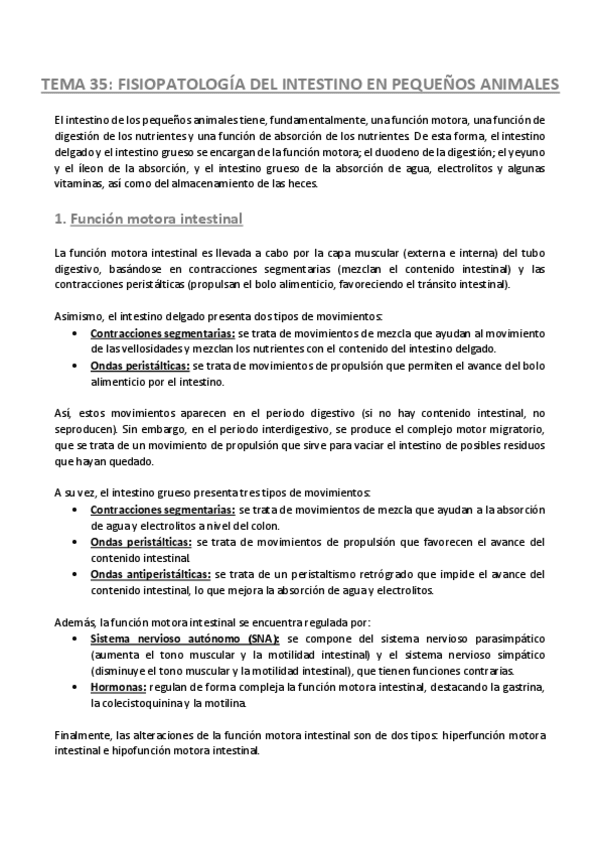 TEMA 35: FISIOPATOLOGÍA DEL INTESTINO EN PEQUEÑOS ANIMALES

El intestino de los pequeños animales tiene, fundamentalmente, una función motora, una función de digestión de los nutrientes y una función de absorción de los nutrientes. De esta forma, el intestino delgado y el intestino grueso se encargan de la función motora; el duodeno de la digestión; el yeyuno y el íleon de la absorción, y el intestino grueso de la absorción de agua, electrolitos y algunas vitaminas, así como del almacenamiento de las heces.

1. Función motora intestinal

La función motora intestinal es llevada a cabo por la capa muscular (externa e interna) del tubo digestivo, basándose en contracciones segmentarias (mezclan el contenido intestinal) y las contracciones peristálticas (propulsan el bolo alimenticio, favoreciendo el tránsito intestinal).

Asimismo, el intestino delgado presenta dos tipos de movimientos:
• Contracciones segmentarias: se trata de movimientos de mezcla que ayudan al movimiento de las vellosidades y mezclan los nutrientes con el contenido del intestino delgado.
• Ondas peristálticas: se trata de movimientos de propulsión que permiten el avance del bolo alimenticio por el intestino.

Así, estos movimientos aparecen en el periodo digestivo (si no hay contenido intestinal, no seproducen). Sin embargo, en el periodo interdigestivo, se produce el complejo motor migratorio, que se trata de un movimiento de propulsión que sirve para vaciar el intestino de posibles residuos que hayan quedado.

A su vez, el intestino grueso presenta tres tipos de movimientos:
• Contracciones segmentarias: se trata de movimientos de mezcla que ayudan a la absorción de agua y electrolitos a nivel del colon.
• Ondas peristálticas: se trata de movimientos de propulsión que favorecen el avance del contenido intestinal.
• Ondas antiperistálticas: se trata de un peristaltismo retrógrado que impide el avance del contenido intestinal, lo que mejora la absorción de agua y electrolitos.

Además, la función motora intestinal se encuentra regulada por:
• Sistema nervioso autónomo (SNA): se compone del sistema nervioso parasimpático (aumenta el tono muscular y la motilidad intestinal) y el sistema nervioso simpático (disminuye el tono muscular y la motilidad intestinal), que tienen funciones contrarias.
• Hormonas: regulan de forma compleja la función motora intestinal, destacando la gastrina, la colecistoquinina y la motilina.

Finalmente, las alteraciones de la función motora intestinal son de dos tipos: hiperfunción motora intestinal e hipofunción motora intestinal.